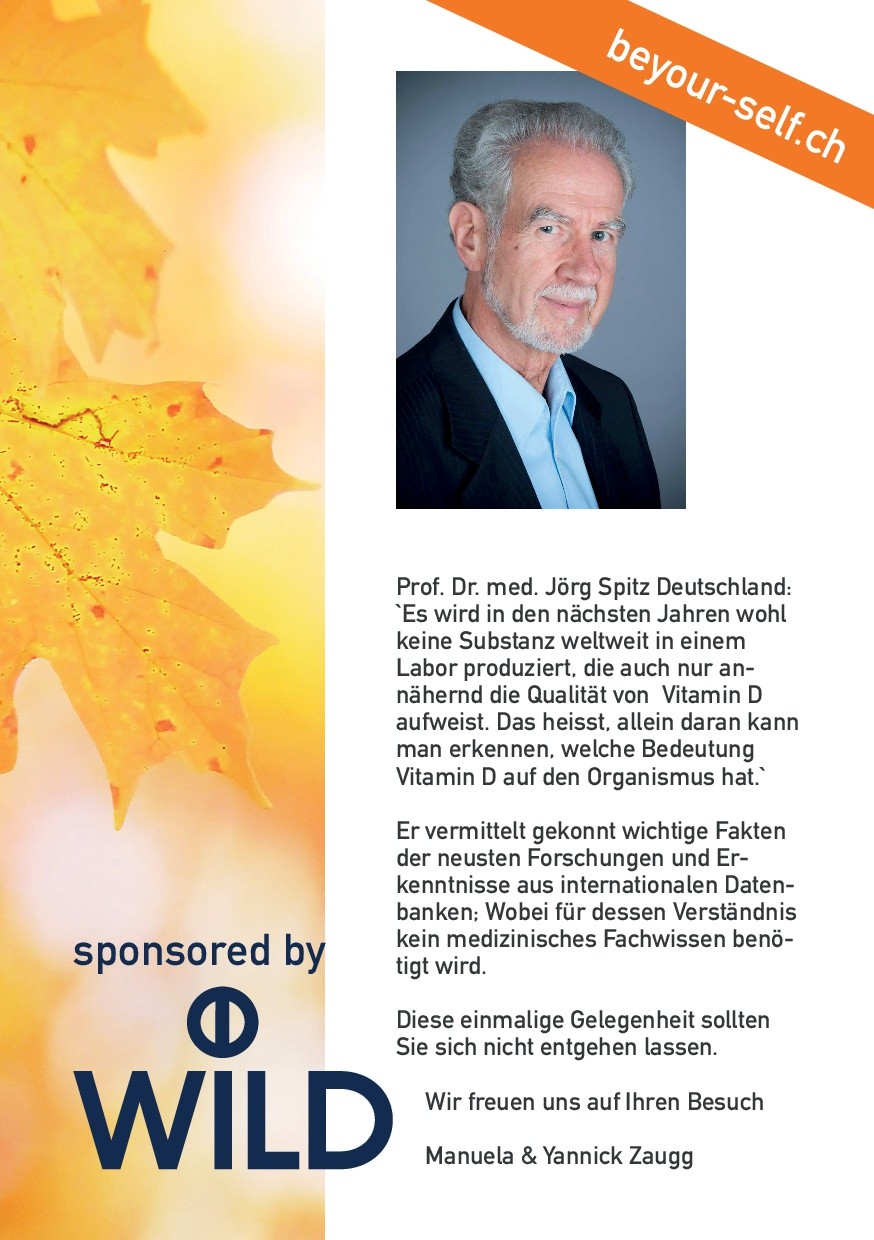 beyour-self.ch

Prof. Dr. med. Jörg Spitz Deutschland: `Es wird in den nächsten Jahren wohl keine Substanz weltweit in einem Labor produziert, die auch nur annähernd die Qualität von Vitamin D aufweist. Das heisst, allein daran kann man erkennen, welche Bedeutung Vitamin D auf den Organismus hat.`

Er vermittelt gekonnt wichtige Fakten der neusten Forschungen und Erkenntnisse aus internationalen Datenbanken; Wobei für dessen Verständnis kein medizinisches Fachwissen benötigt wird.

Diese einmalige Gelegenheit sollten Sie sich nicht entgehen lassen.

Wir freuen uns auf Ihren Besuch

Manuela & Yannick Zaugg

sponsored by

WILD